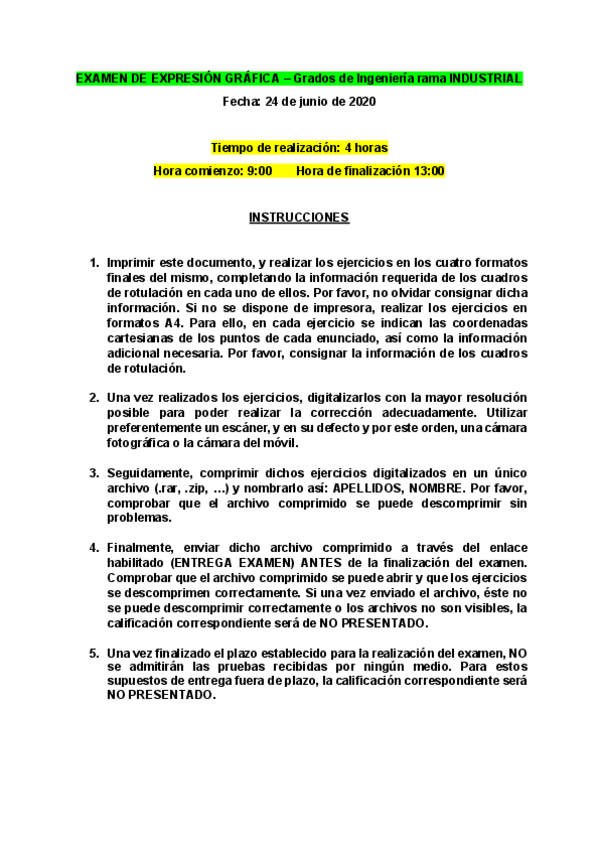 EXAMEN DE EXPRESIÓN GRÁFICA – Grados de Ingeniería rama INDUSTRIAL

Fecha: 24 de junio de 2020

Tiempo de realización: 4 horas

Hora comienzo: 9:00     Hora de finalización 13:00

INSTRUCCIONES

1. Imprimir este documento, y realizar los ejercicios en los cuatro formatos finales del mismo, completando la información requerida de los cuadros de rotulación en cada uno de ellos. Por favor, no olvidar consignar dicha información. Si no se dispone de impresora, realizar los ejercicios en formatos A4. Para ello, en cada ejercicio se indican las coordenadas cartesianas de los puntos de cada enunciado, así como la información adicional necesaria. Por favor, consignar la información de los cuadros de rotulación.

2. Una vez realizados los ejercicios, digitalizarlos con la mayor resolución posible para poder realizar la corrección adecuadamente. Utilizar preferentemente un escáner, y en su defecto y por este orden, una cámara fotográfica o la cámara del móvil.

3. Seguidamente, comprimir dichos ejercicios digitalizados en un único archivo (.rar, .zip, …) y nombrarlo así: APELLIDOS, NOMBRE. Por favor, comprobar que el archivo comprimido se puede descomprimir sin problemas.

4. Finalmente, enviar dicho archivo comprimido a través del enlace habilitado (ENTREGA EXAMEN) ANTES de la finalización del examen. Comprobar que el archivo comprimido se puede abrir y que los ejercicios se descomprimen correctamente. Si una vez enviado el archivo, éste no se puede descomprimir correctamente o los archivos no son visibles, la calificación correspondiente será de NO PRESENTADO.

5. Una vez finalizado el plazo establecido para la realización del examen, NO se admitirán las pruebas recibidas por ningún medio. Para estos supuestos de entrega fuera de plazo, la calificación correspondiente será NO PRESENTADO.